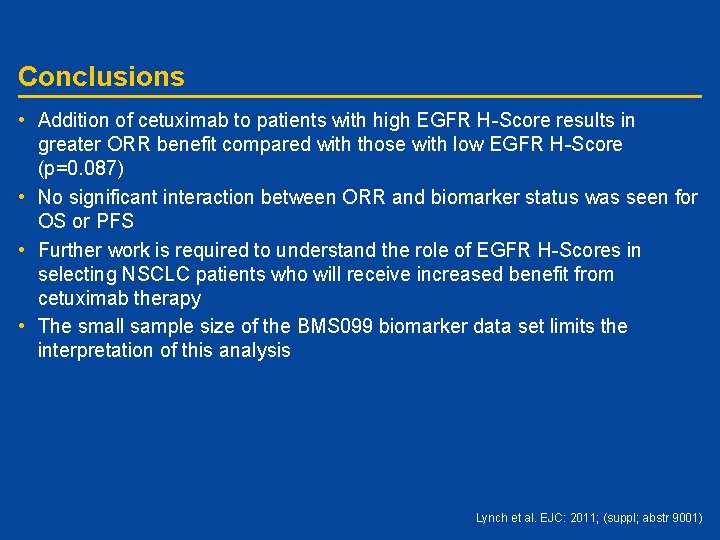 Conclusions

• Addition of cetuximab to patients with high EGFR H-Score results in greater ORR benefit compared with those with low EGFR H-Score (p=0.087)

• No significant interaction between ORR and biomarker status was seen for OS or PFS

• Further work is required to understand the role of EGFR H-Scores in selecting NSCLC patients who will receive increased benefit from cetuximab therapy

• The small sample size of the BMS099 biomarker data set limits the interpretation of this analysis

Lynch et al. EJC: 2011; (suppl; abstr 9001)